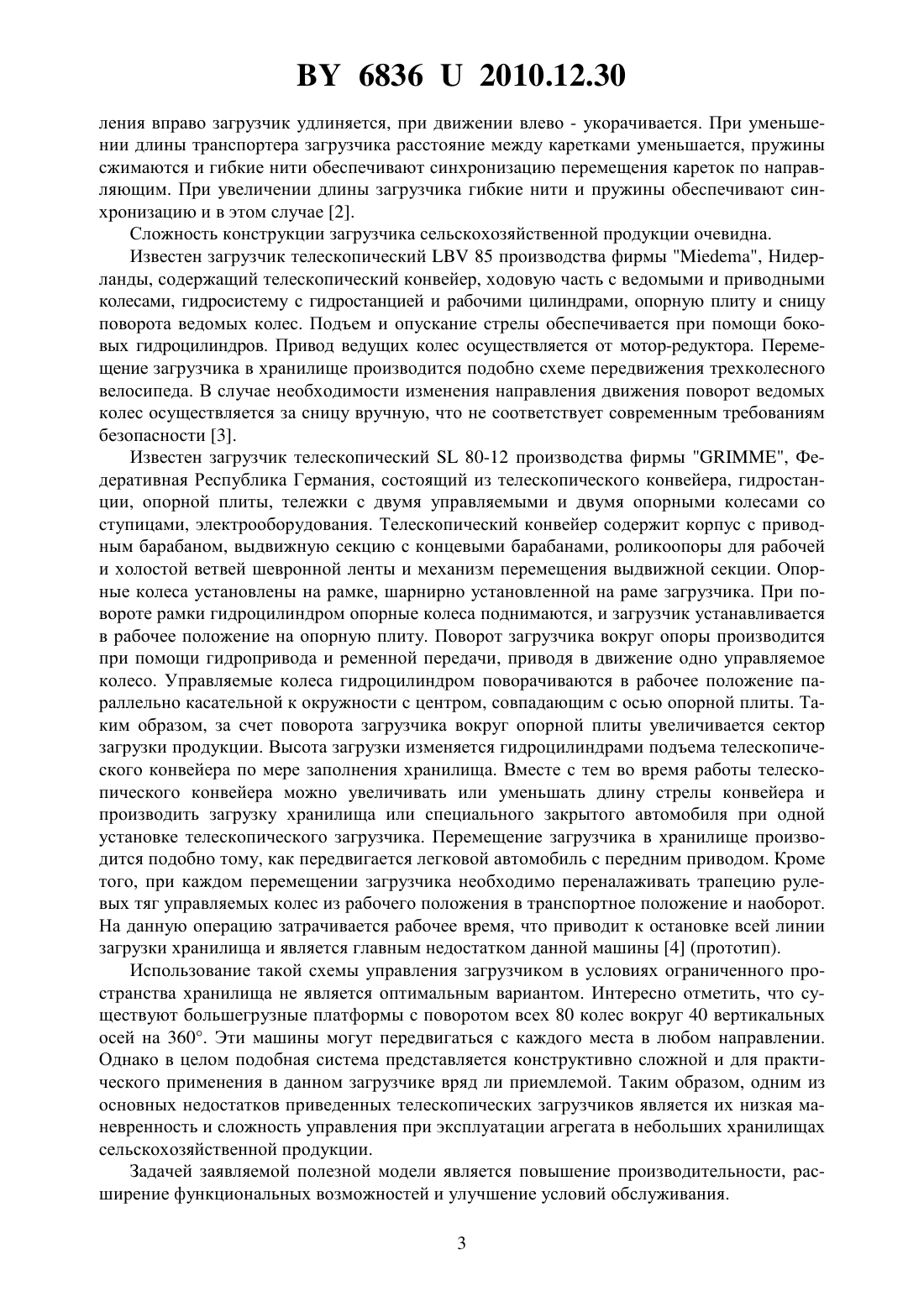 BY 6836 U 2010.12.30

ления вправо загрузчик удлиняется, при движении влево - укорачивается. При уменьшении длины транспортера загрузчика расстояние между каретками уменьшается, пружины сжимаются и гибкие нити обеспечивают синхронизацию перемещения кареток по направляющим. При увеличении длины загрузчика гибкие нити и пружины обеспечивают синхронизацию и в этом случае [2].

Сложность конструкции загрузчика сельскохозяйственной продукции очевидна.

Известен загрузчик телескопический LBV 85 производства фирмы "Miedema", Нидерланды, содержащий телескопический конвейер, ходовую часть с ведомыми и приводными колесами, гидросистему с гидростанцией и рабочими цилиндрами, опорную плиту и сницу поворота ведомых колес. Подъем и опускание стрелы обеспечивается при помощи боковых гидроцилиндров. Привод ведущих колес осуществляется от мотор-редуктора. Перемещение загрузчика в хранилище производится подобно схеме передвижения трехколесного велосипеда. В случае необходимости изменения направления движения поворот ведомых колес осуществляется за сницу вручную, что не соответствует современным требованиям безопасности [3].

Известен загрузчик телескопический SL 80-12 производства фирмы "GRIMME", Федеративная Республика Германия, состоящий из телескопического конвейера, гидростанции, опорной плиты, тележки с двумя управляемыми и двумя опорными колесами со ступицами, электрооборудования. Телескопический конвейер содержит корпус с приводным барабаном, выдвижную секцию с концевыми барабанами, роликоопоры для рабочей и холостой ветвей шевронной ленты и механизм перемещения выдвижной секции. Опорные колеса установлены на рамке, шарнирно установленной на раме загрузчика. При повороте рамки гидроцилиндром опорные колеса поднимаются, и загрузчик устанавливается в рабочее положение на опорную плиту. Поворот загрузчика вокруг опоры производится при помощи гидропривода и ременной передачи, приводя в движение одно управляемое колесо. Управляемые колеса гидроцилиндром поворачиваются в рабочее положение параллельно касательной к окружности с центром, совпадающим с осью опорной плиты. Таким образом, за счет поворота загрузчика вокруг опорной плиты увеличивается сектор загрузки продукции. Высота загрузки изменяется гидроцилиндрами подъема телескопического конвейера по мере заполнения хранилища. Вместе с тем во время работы телескопического конвейера можно увеличивать или уменьшать длину стрелы конвейера и производить загрузку хранилища или специального закрытого автомобиля при одной установке телескопического загрузчика. Перемещение загрузчика в хранилище производится подобно тому, как передвигается легковой автомобиль с передним приводом. Кроме того, при каждом перемещении загрузчика необходимо переналаживать трапецию рулевых тяг управляемых колес из рабочего положения в транспортное положение и наоборот. На данную операцию затрачивается рабочее время, что приводит к остановке всей линии загрузки хранилища и является главным недостатком данной машины [4] (прототип).

Использование такой схемы управления загрузчиком в условиях ограниченного пространства хранилища не является оптимальным вариантом. Интересно отметить, что существуют большегрузные платформы с поворотом всех 80 колес вокруг 40 вертикальных осей на 360°. Эти машины могут передвигаться с каждого места в любом направлении. Однако в целом подобная система представляется конструктивно сложной и для практического применения в данном загрузчике вряд ли приемлемой. Таким образом, одним из основных недостатков приведенных телескопических загрузчиков является их низкая маневренность и сложность управления при эксплуатации агрегата в небольших хранилищах сельскохозяйственной продукции.

Задачей заявляемой полезной модели является повышение производительности, расширение функциональных возможностей и улучшение условий обслуживания.

3